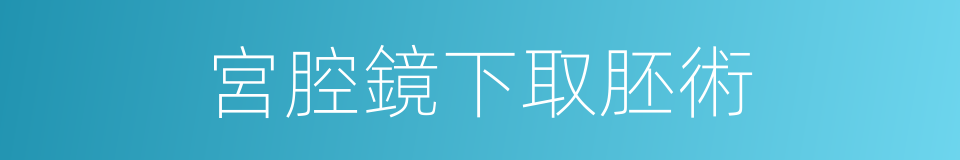 宮腔鏡下取胚術